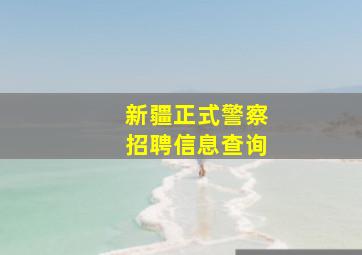 新疆正式警察
招聘信息查询